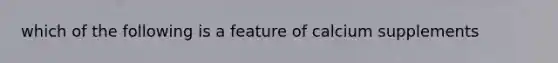 which of the following is a feature of calcium supplements